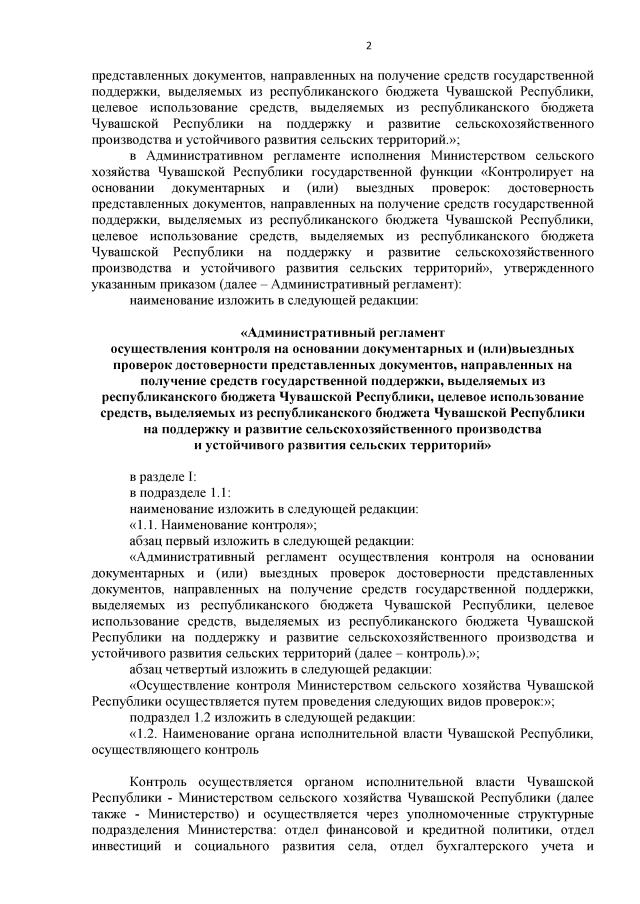 2

представленных документов, направленных на получение средств государственной поддержки, выделяемых из республиканского бюджета Чувашской Республики, целевое использование средств, выделяемых из республиканского бюджета Чувашской Республики на поддержку и развитие сельскохозяйственного производства и устойчивого развития сельских территорий.»;

в Административном регламенте исполнения Министерством сельского хозяйства Чувашской Республики государственной функции «Контролирует на основании документарных и (или) выездных проверок: достоверность представленных документов, направленных на получение средств государственной поддержки, выделяемых из республиканского бюджета Чувашской Республики, целевое использование средств, выделяемых из республиканского бюджета Чувашской Республики на поддержку и развитие сельскохозяйственного производства и устойчивого развития сельских территорий», утвержденного указанным приказом (далее – Административный регламент):

наименование изложить в следующей редакции:

«Административный регламент осуществления контроля на основании документарных и (или)выездных проверок достоверности представленных документов, направленных на получение средств государственной поддержки, выделяемых из республиканского бюджета Чувашской Республики, целевое использование средств, выделяемых из республиканского бюджета Чувашской Республики на поддержку и развитие сельскохозяйственного производства и устойчивого развития сельских территорий»

в разделе I:

в подразделе 1.1:

наименование изложить в следующей редакции:

«1.1. Наименование контроля»;

абзац первый изложить в следующей редакции:

«Административный регламент осуществления контроля на основании документарных и (или) выездных проверок достоверности представленных документов, направленных на получение средств государственной поддержки, выделяемых из республиканского бюджета Чувашской Республики, целевое использование средств, выделяемых из республиканского бюджета Чувашской Республики на поддержку и развитие сельскохозяйственного производства и устойчивого развития сельских территорий (далее – контроль).»;

абзац четвертый изложить в следующей редакции:

«Осуществление контроля Министерством сельского хозяйства Чувашской Республики осуществляется путем проведения следующих видов проверок:»;

подраздел 1.2 изложить в следующей редакции:

«1.2. Наименование органа исполнительной власти Чувашской Республики, осуществляющего контроль

Контроль осуществляется органом исполнительной власти Чувашской Республики - Министерством сельского хозяйства Чувашской Республики (далее также - Министерство) и осуществляется через уполномоченные структурные подразделения Министерства: отдел финансовой и кредитной политики, отдел инвестиций и социального развития села, отдел бухгалтерского учета и